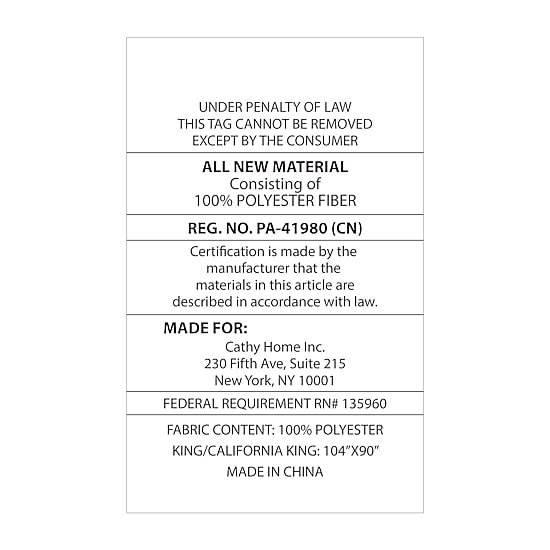 UNDER PENALTY OF LAW
THIS TAG CANNOT BE REMOVED
EXCEPT BY THE CONSUMER

ALL NEW MATERIAL
Consisting of
100% POLYESTER FIBER

REG. NO. PA-41980 (CN)

Certification is made by the manufacturer that the materials in this article are described in accordance with law.

MADE FOR:
Cathy Home Inc.
230 Fifth Ave, Suite 215
New York, NY 10001

FEDERAL REQUIREMENT RN# 135960

FABRIC CONTENT: 100% POLYESTER
KING/CALIFORNIA KING: 104”X90”
MADE IN CHINA